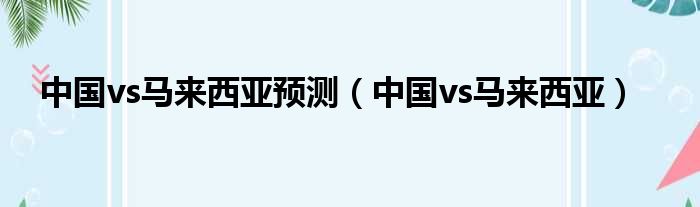 中国vs马来西亚预测（中国vs马来西亚）